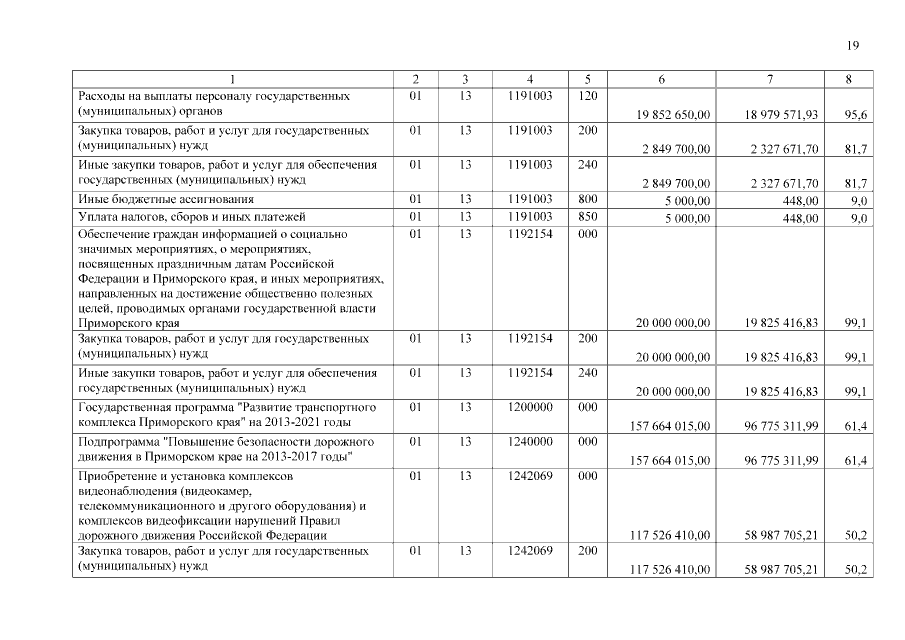 19

| 1 | 2 | 3 | 4 | 5 | 6 | 7 | 8 |
|---|---|---|---|---|---|---|---|
| Расходы на выплаты персоналу государственных (муниципальных) органов | 01 | 13 | 1191003 | 120 | 19 852 650,00 | 18 979 571,93 | 95,6 |
| Закупка товаров, работ и услуг для государственных (муниципальных) нужд | 01 | 13 | 1191003 | 200 | 2 849 700,00 | 2 327 671,70 | 81,7 |
| Иные закупки товаров, работ и услуг для обеспечения государственных (муниципальных) нужд | 01 | 13 | 1191003 | 240 | 2 849 700,00 | 2 327 671,70 | 81,7 |
| Иные бюджетные ассигнования | 01 | 13 | 1191003 | 800 | 5 000,00 | 448,00 | 9,0 |
| Уплата налогов, сборов и иных платежей | 01 | 13 | 1191003 | 850 | 5 000,00 | 448,00 | 9,0 |
| Обеспечение граждан информацией о социально значимых мероприятиях, о мероприятиях, посвященных праздничным датам Российской Федерации и Приморского края, и иных мероприятиях, направленных на достижение общественно полезных целей, проводимых органами государственной власти Приморского края | 01 | 13 | 1192154 | 000 | 20 000 000,00 | 19 825 416,83 | 99,1 |
| Закупка товаров, работ и услуг для государственных (муниципальных) нужд | 01 | 13 | 1192154 | 200 | 20 000 000,00 | 19 825 416,83 | 99,1 |
| Иные закупки товаров, работ и услуг для обеспечения государственных (муниципальных) нужд | 01 | 13 | 1192154 | 240 | 20 000 000,00 | 19 825 416,83 | 99,1 |
| Государственная программа "Развитие транспортного комплекса Приморского края" на 2013-2021 годы | 01 | 13 | 1200000 | 000 | 157 664 015,00 | 96 775 311,99 | 61,4 |
| Подпрограмма "Повышение безопасности дорожного движения в Приморском крае на 2013-2017 годы" | 01 | 13 | 1240000 | 000 | 157 664 015,00 | 96 775 311,99 | 61,4 |
| Приобретение и установка комплексов видеонаблюдения (видеокамер, телекоммуникационного и другого оборудования) и комплексов видеофиксации нарушений Правил дорожного движения Российской Федерации | 01 | 13 | 1242069 | 000 | 117 526 410,00 | 58 987 705,21 | 50,2 |
| Закупка товаров, работ и услуг для государственных (муниципальных) нужд | 01 | 13 | 1242069 | 200 | 117 526 410,00 | 58 987 705,21 | 50,2 |